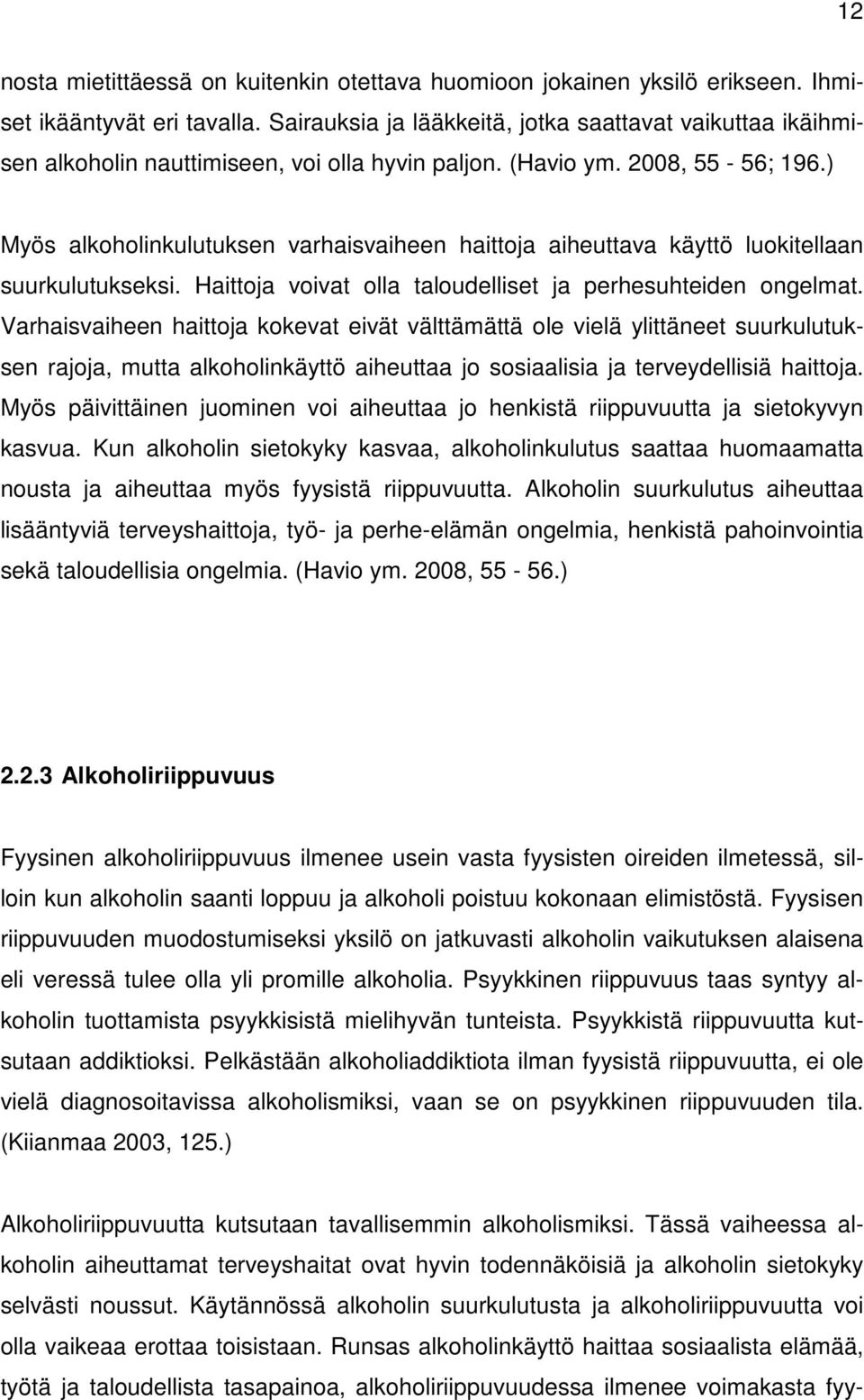 12

nosta mietittäessä on kuitenkin otettava huomioon jokainen yksilö erikseen. Ihmiset ikääntyvät eri tavalla. Sairauksia ja lääkkeitä, jotka saattavat vaikuttaa ikäihmisen alkoholin nauttimiseen, voi olla hyvin paljon. (Havio ym. 2008, 55 - 56; 196.)

Myös alkoholinkulutuksen varhaisvaiheen haittoja aiheuttava käyttö luokitellaan suurkulutukseksi. Haittoja voivat olla taloudelliset ja perhesuhteiden ongelmat. Varhaisvaiheen haittoja kokevat eivät välttämättä ole vielä ylittäneet suurkulutuksen rajoja, mutta alkoholinkäyttö aiheuttaa jo sosiaalisia ja terveydellisiä haittoja. Myös päivittäinen juominen voi aiheuttaa jo henkistä riippuvuutta ja sietokyvyn kasvua. Kun alkoholin sietokyky kasvaa, alkoholinkulutus saattaa huomaamatta nousta ja aiheuttaa myös fyysistä riippuvuutta. Alkoholin suurkulutus aiheuttaa lisääntyviä terveyshaittoja, työ- ja perhe-elämän ongelmia, henkistä pahoinvointia sekä taloudellisia ongelmia. (Havio ym. 2008, 55 - 56.)

2.2.3 Alkoholiriippuvuus

Fyysinen alkoholiriippuvuus ilmenee usein vasta fyysisten oireiden ilmetessä, silloin kun alkoholin saanti loppuu ja alkoholi poistuu kokonaan elimistöstä. Fyysisen riippuvuuden muodostumiseksi yksilö on jatkuvasti alkoholin vaikutuksen alaisena eli veressä tulee olla yli promille alkoholia. Psyykkinen riippuvuus taas syntyy alkoholin tuottamista psyykkisistä mielihyvän tunteista. Psyykkistä riippuvuutta kutsutaan addiktioksi. Pelkästään alkoholiaddiktiota ilman fyysistä riippuvuutta, ei ole vielä diagnosoitavissa alkoholismiksi, vaan se on psyykkinen riippuvuuden tila. (Kiianmaa 2003, 125.)

Alkoholiriippuvuutta kutsutaan tavallisemmin alkoholismiksi. Tässä vaiheessa alkoholin aiheuttamat terveyshaitat ovat hyvin todennäköisiä ja alkoholin sietokyky selvästi noussut. Käytännössä alkoholin suurkulutusta ja alkoholiriippuvuutta voi olla vaikeaa erottaa toisistaan. Runsas alkoholinkäyttö haittaa sosiaalista elämää, työtä ja taloudellista tasapainoa, alkoholiriippuvuudessa ilmenee voimakasta fyy-